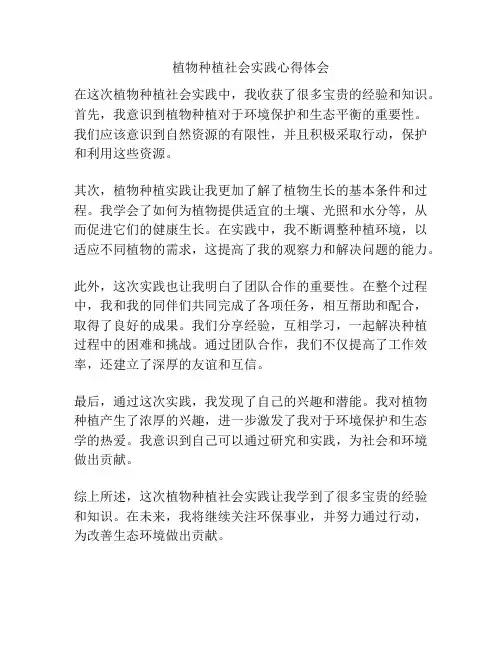 植物种植社会实践心得体会

在这次植物种植社会实践中，我收获了很多宝贵的经验和知识。首先，我意识到植物种植对于环境保护和生态平衡的重要性。我们应该意识到自然资源的有限性，并且积极采取行动，保护和利用这些资源。

其次，植物种植实践让我更加了解了植物生长的基本条件和过程。我学会了如何为植物提供适宜的土壤、光照和水分等，从而促进它们的健康生长。在实践中，我不断调整种植环境，以适应不同植物的需求，这提高了我的观察力和解决问题的能力。

此外，这次实践也让我明白了团队合作的重要性。在整个过程中，我和我的同伴们共同完成了各项任务，相互帮助和配合，取得了良好的成果。我们分享经验，互相学习，一起解决种植过程中的困难和挑战。通过团队合作，我们不仅提高了工作效率，还建立了深厚的友谊和互信。

最后，通过这次实践，我发现了自己的兴趣和潜能。我对植物种植产生了浓厚的兴趣，进一步激发了我对于环境保护和生态学的热爱。我意识到自己可以通过研究和实践，为社会和环境做出贡献。

综上所述，这次植物种植社会实践让我学到了很多宝贵的经验和知识。在未来，我将继续关注环保事业，并努力通过行动，为改善生态环境做出贡献。